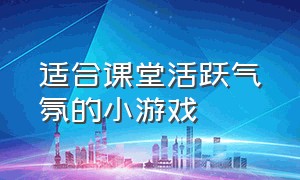 适合课堂活跃气氛的小游戏